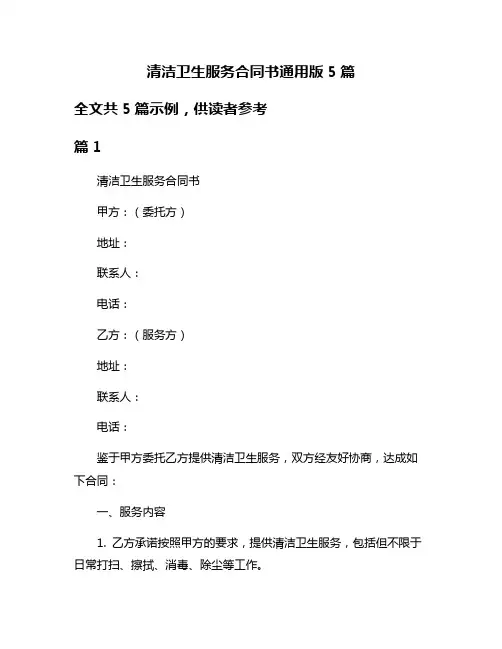 清洁卫生服务合同书通用版 5 篇

全文共 5 篇示例，供读者参考

篇 1

清洁卫生服务合同书

甲方：（委托方）

地址：

联系人：

电话：

乙方：（服务方）

地址：

联系人：

电话：

鉴于甲方委托乙方提供清洁卫生服务，双方经友好协商，达成如下合同：

一、服务内容

1. 乙方承诺按照甲方的要求，提供清洁卫生服务，包括但不限于日常打扫、擦拭、消毒、除尘等工作。